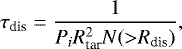 $\tau_{\mathrm{dis}} = \frac{1}{P_i R_{\mathrm{tar}}^2 N(>R_{\mathrm{dis}})},$